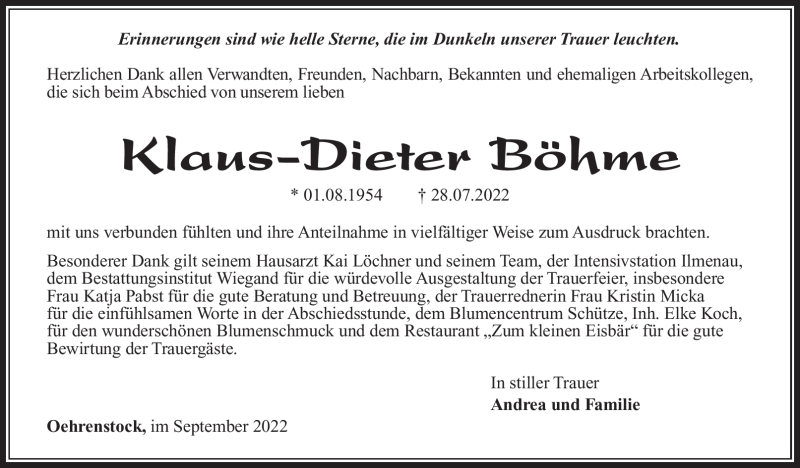 Erinnerungen sind wie helle Sterne, die im Dunkeln unserer Trauer leuchten.

Herzlichen Dank allen Verwandten, Freunden, Nachbarn, Bekannten und ehemaligen Arbeitskollegen, die sich beim Abschied von unserem lieben

Klaus-Dieter Böhme

* 01.08.1954 † 28.07.2022

mit uns verbunden fühlten und ihre Anteilnahme in vielfältiger Weise zum Ausdruck brachten.

Besonderer Dank gilt seinem Hausarzt Kai Löchner und seinem Team, der Intensivstation Ilmenau, dem Bestattungsinstitut Wiegand für die würdevolle Ausgestaltung der Trauerfeier, insbesondere Frau Katja Pabst für die gute Beratung und Betreuung, der Trauerrednerin Frau Kristin Micka für die einfühlsamen Worte in der Abschiedsstunde, dem Blumencentrum Schütze, Inh. Elke Koch, für den wunderschönen Blumenschmuck und dem Restaurant „Zum kleinen Eisbär“ für die gute Bewirtung der Trauergäste.

In stiller Trauer
Andrea und Familie

Oehrenstock, im September 2022